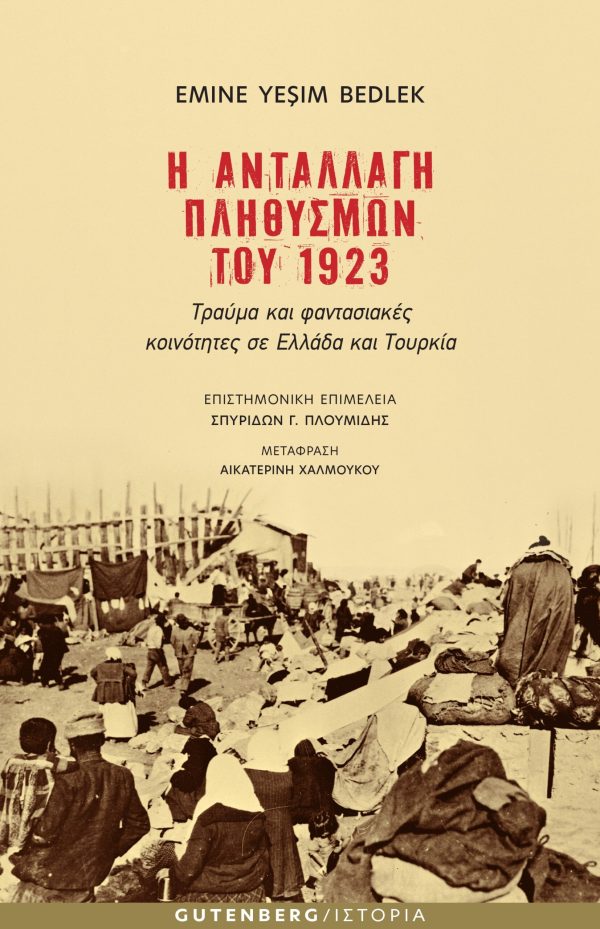 EMINE YEŞIM BEDLEK

Η ΑΝΤΑΛΛΑΓΗ ΠΛΗΘΥΣΜΩΝ ΤΟΥ 1923

Τραύμα και φαντασιακές κοινότητες σε Ελλάδα και Τουρκία

ΕΠΙΣΤΗΜΟΝΙΚΗ ΕΠΙΜΕΛΕΙΑ
ΣΠΥΡΙΔΩΝ Γ. ΠΛΟΥΜΙΔΗΣ

ΜΕΤΑΦΡΑΣΗ
ΑΙΚΑΤΕΡΙΝΗ ΧΑΛΜΟΥΚΟΥ

GUTENBERG/ΙΣΤΟΡΙΑ